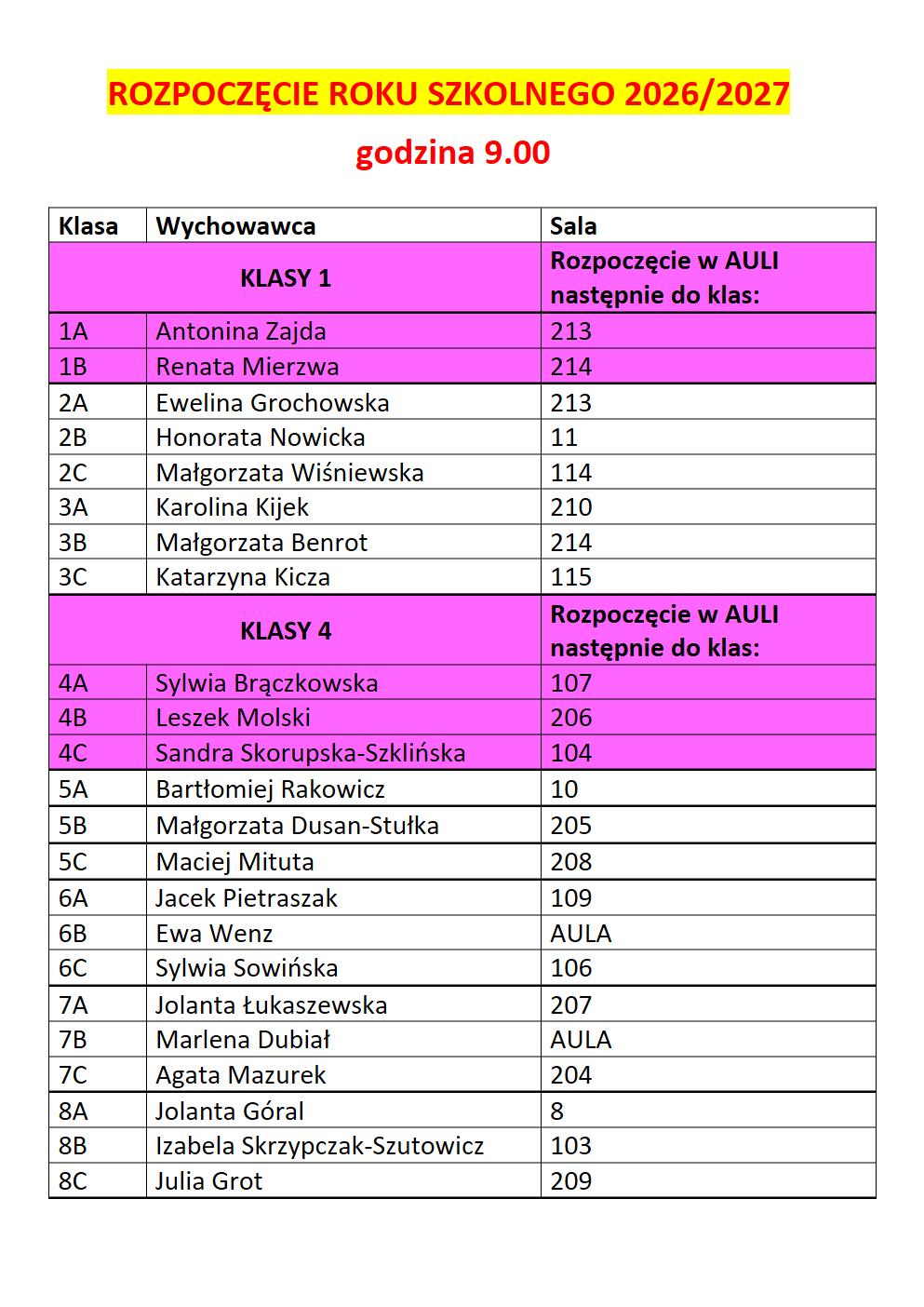 ROZPOCZĘCIE ROKU SZKOLNEGO 2026/2027

godzina 9.00

| Klasa | Wychowawca | Sala |
|---|---|---|
| KLASY 1 | | Rozpoczęcie w AULI następnie do klas: |
| 1A | Antonina Zajda | 213 |
| 1B | Renata Mierzwa | 214 |
| 2A | Ewelina Grochowska | 213 |
| 2B | Honorata Nowicka | 11 |
| 2C | Małgorzata Wiśniewska | 114 |
| 3A | Karolina Kijek | 210 |
| 3B | Małgorzata Benrot | 214 |
| 3C | Katarzyna Kicza | 115 |
| KLASY 4 | | Rozpoczęcie w AULI następnie do klas: |
| 4A | Sylwia Brączkowska | 107 |
| 4B | Leszek Molski | 206 |
| 4C | Sandra Skorupska-Szklińska | 104 |
| 5A | Bartłomiej Rakowicz | 10 |
| 5B | Małgorzata Dusan-Stułka | 205 |
| 5C | Maciej Mituta | 208 |
| 6A | Jacek Pietraszak | 109 |
| 6B | Ewa Wenz | AULA |
| 6C | Sylwia Sowińska | 106 |
| 7A | Jolanta Łukaszewska | 207 |
| 7B | Marlena Dubiał | AULA |
| 7C | Agata Mazurek | 204 |
| 8A | Jolanta Góral | 8 |
| 8B | Izabela Skrzypczak-Szutowicz | 103 |
| 8C | Julia Grot | 209 |